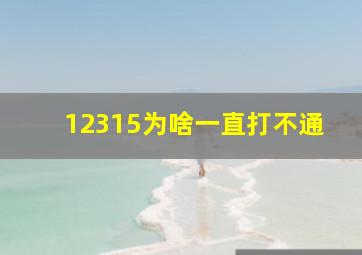 12315为啥一直打不通